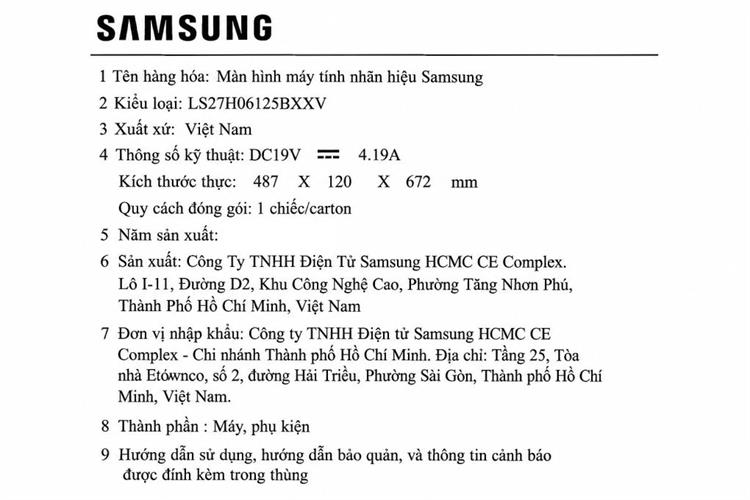 SAMSUNG

1 Tên hàng hóa: Màn hình máy tính nhãn hiệu Samsung

2 Kiểu loại: LS27H06125BXXV

3 Xuất xứ: Việt Nam

4 Thông số kỹ thuật: DC19V ⎓ 4.19A

Kích thước thực: 487 X 120 X 672 mm

Quy cách đóng gói: 1 chiếc/carton

5 Năm sản xuất:

6 Sản xuất: Công Ty TNHH Điện Tử Samsung HCMC CE Complex. Lô I-11, Đường D2, Khu Công Nghệ Cao, Phường Tăng Nhơn Phú, Thành Phố Hồ Chí Minh, Việt Nam

7 Đơn vị nhập khẩu: Công ty TNHH Điện tử Samsung HCMC CE Complex - Chi nhánh Thành phố Hồ Chí Minh. Địa chỉ: Tầng 25, Tòa nhà Etównco, số 2, đường Hải Triều, Phường Sài Gòn, Thành phố Hồ Chí Minh, Việt Nam.

8 Thành phần : Máy, phụ kiện

9 Hướng dẫn sử dụng, hướng dẫn bảo quản, và thông tin cảnh báo được đính kèm trong thùng